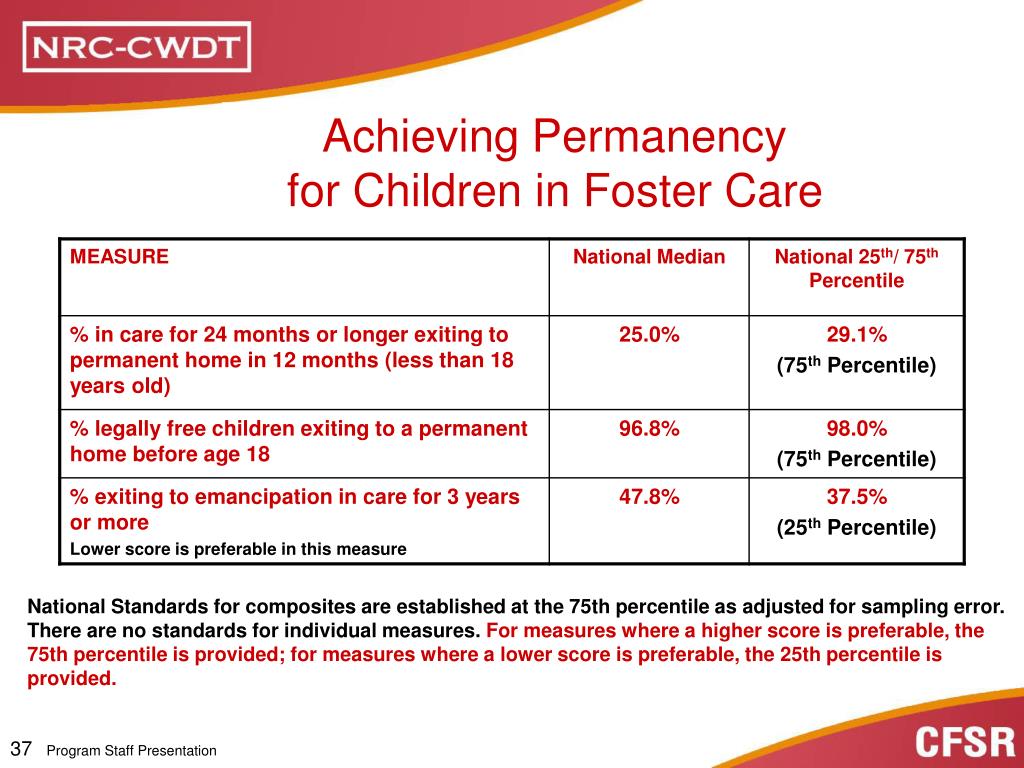 NRC-CWDT

Achieving Permanency for Children in Foster Care

| MEASURE | National Median | National 25$^{th}$/ 75$^{th}$ Percentile |
|---|---|---|
| % in care for 24 months or longer exiting to permanent home in 12 months (less than 18 years old) | 25.0% | 29.1% (75$^{th}$ Percentile) |
| % legally free children exiting to a permanent home before age 18 | 96.8% | 98.0% (75$^{th}$ Percentile) |
| % exiting to emancipation in care for 3 years or more Lower score is preferable in this measure | 47.8% | 37.5% (25$^{th}$ Percentile) |

National Standards for composites are established at the 75th percentile as adjusted for sampling error. There are no standards for individual measures. For measures where a higher score is preferable, the 75th percentile is provided; for measures where a lower score is preferable, the 25th percentile is provided.

37 Program Staff Presentation

CFSR